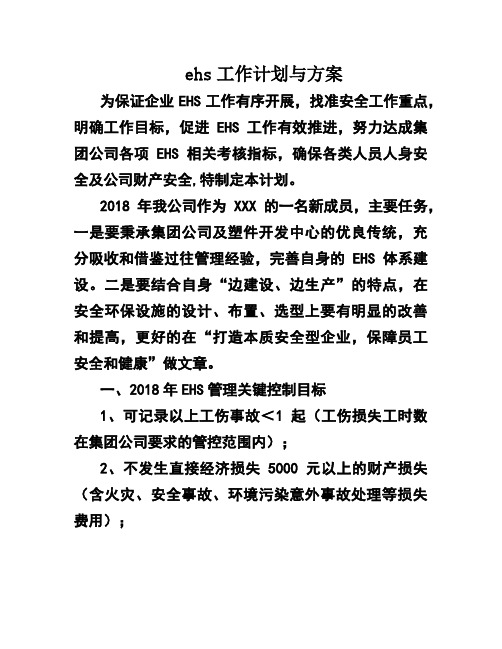 ehs 工作计划与方案

为保证企业 EHS 工作有序开展，找准安全工作重点，明确工作目标，促进 EHS 工作有效推进，努力达成集团公司各项 EHS 相关考核指标，确保各类人员人身安全及公司财产安全,特制定本计划。

2018 年我公司作为 XXX 的一名新成员，主要任务，一是要秉承集团公司及塑件开发中心的优良传统，充分吸收和借鉴过往管理经验，完善自身的 EHS 体系建设。二是要结合自身“边建设、边生产”的特点，在安全环保设施的设计、布置、选型上要有明显的改善和提高，更好的在“打造本质安全型企业，保障员工安全和健康”做文章。

一、2018 年 EHS 管理关键控制目标

1、可记录以上工伤事故<1 起（工伤损失工时数在集团公司要求的管控范围内）；

2、不发生直接经济损失 5000 元以上的财产损失（含火灾、安全事故、环境污染意外事故处理等损失费用）；